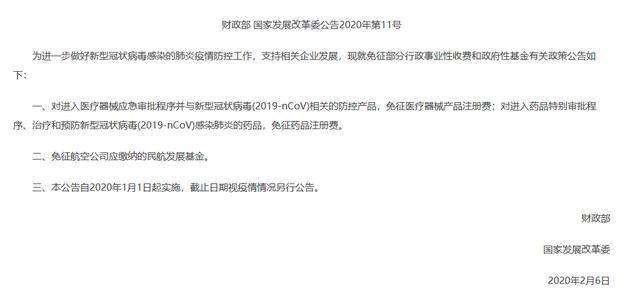 财政部 国家发展改革委公告2020年第11号

为进一步做好新型冠状病毒感染的肺炎疫情防控工作，支持相关企业发展，现就免征部分行政事业性收费和政府性基金有关政策公告如下：

一、对进入医疗器械应急审批程序并与新型冠状病毒(2019-nCoV)相关的防控产品，免征医疗器械产品注册费；对进入药品特别审批程序、治疗和预防新型冠状病毒(2019-nCoV)感染肺炎的药品，免征药品注册费。

二、免征航空公司应缴纳的民航发展基金。

三、本公告自2020年1月1日起实施，截止日期视疫情情况另行公告。

财政部

国家发展改革委

2020年2月6日